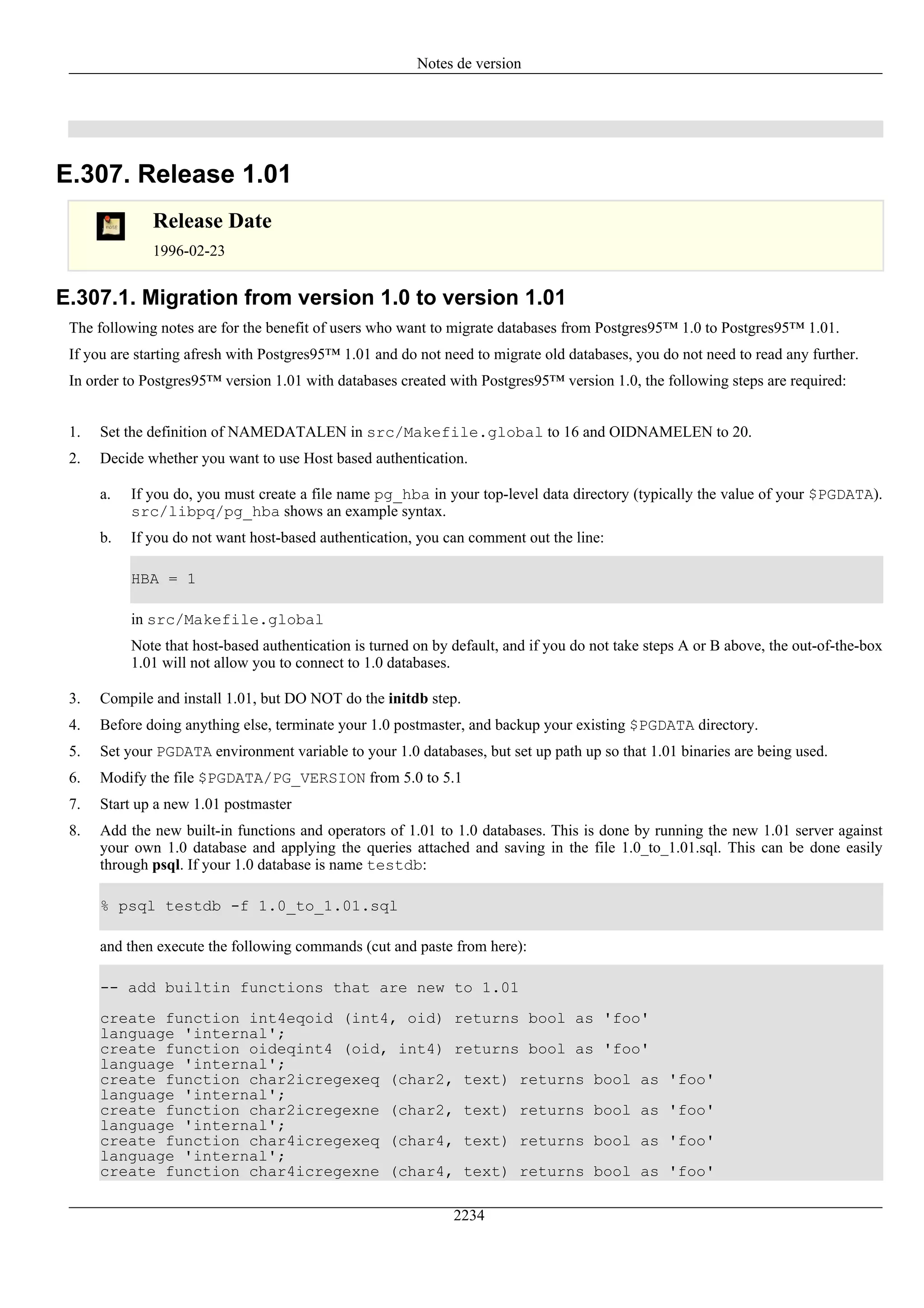 Notes de version

E.307. Release 1.01

Release Date

1996-02-23

E.307.1. Migration from version 1.0 to version 1.01

The following notes are for the benefit of users who want to migrate databases from Postgres95™ 1.0 to Postgres95™ 1.01.

If you are starting afresh with Postgres95™ 1.01 and do not need to migrate old databases, you do not need to read any further.

In order to Postgres95™ version 1.01 with databases created with Postgres95™ version 1.0, the following steps are required:

1. Set the definition of NAMEDATALEN in src/Makefile.global to 16 and OIDNAMELEN to 20.
2. Decide whether you want to use Host based authentication.

a. If you do, you must create a file name pg_hba in your top-level data directory (typically the value of your $PGDATA). src/libpq/pg_hba shows an example syntax.
b. If you do not want host-based authentication, you can comment out the line:

HBA = 1

in src/Makefile.global

Note that host-based authentication is turned on by default, and if you do not take steps A or B above, the out-of-the-box 1.01 will not allow you to connect to 1.0 databases.

3. Compile and install 1.01, but DO NOT do the initdb step.
4. Before doing anything else, terminate your 1.0 postmaster, and backup your existing $PGDATA directory.
5. Set your PGDATA environment variable to your 1.0 databases, but set up path up so that 1.01 binaries are being used.
6. Modify the file $PGDATA/PG_VERSION from 5.0 to 5.1
7. Start up a new 1.01 postmaster
8. Add the new built-in functions and operators of 1.01 to 1.0 databases. This is done by running the new 1.01 server against your own 1.0 database and applying the queries attached and saving in the file 1.0_to_1.01.sql. This can be done easily through psql. If your 1.0 database is name testdb:

% psql testdb -f 1.0_to_1.01.sql

and then execute the following commands (cut and paste from here):

-- add builtin functions that are new to 1.01

create function int4eqoid (int4, oid) returns bool as 'foo'
language 'internal';
create function oideqint4 (oid, int4) returns bool as 'foo'
language 'internal';
create function char2icregexeq (char2, text) returns bool as 'foo'
language 'internal';
create function char2icregexne (char2, text) returns bool as 'foo'
language 'internal';
create function char4icregexeq (char4, text) returns bool as 'foo'
language 'internal';
create function char4icregexne (char4, text) returns bool as 'foo'

2234